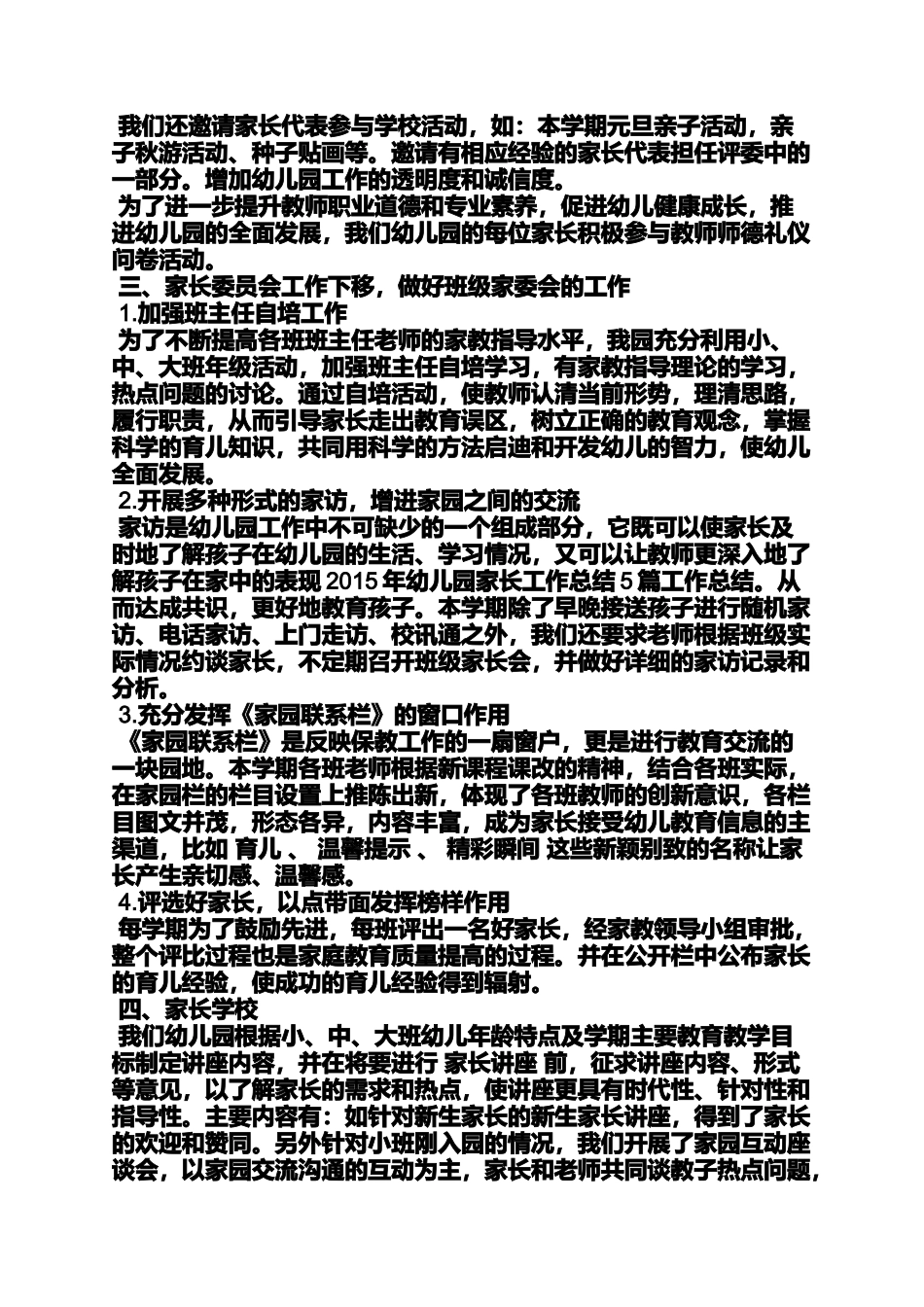 我们还邀请家长代表参与学校活动，如：本学期元旦亲子活动，亲子秋游活动、种子贴画等。邀请有相应经验的家长代表担任评委中的一部分。增加幼儿园工作的透明度和诚信度。

为了进一步提升教师职业道德和专业素养，促进幼儿健康成长，推进幼儿园的全面发展，我们幼儿园的每位家长积极参与教师师德礼仪问卷活动。

三、家长委员会工作下移，做好班级家委会的工作

1.加强班主任自培工作

为了不断提高各班班主任老师的家教指导水平，我园充分利用小、中、大班年级活动，加强班主任自培学习，有家教指导理论的学习，热点问题的讨论。通过自培活动，使教师认清当前形势，理清思路，履行职责，从而引导家长走出教育误区，树立正确的教育观念，掌握科学的育儿知识，共同用科学的方法启迪和开发幼儿的智力，使幼儿全面发展。

2.开展多种形式的家访，增进家园之间的交流

家访是幼儿园工作中不可缺少的一个组成部分，它既可以使家长及时地了解孩子在幼儿园的生活、学习情况，又可以让教师更深入地了解孩子在家中的表现 2015 年幼儿园家长工作总结 5 篇工作总结。从而达成共识，更好地教育孩子。本学期除了早晚接送孩子进行随机家访、电话家访、上门走访、校讯通之外，我们还要求老师根据班级实际情况约谈家长，不定期召开班级家长会，并做好详细的家访记录和分析。

3.充分发挥《家园联系栏》的窗口作用

《家园联系栏》是反映保教工作的一扇窗户，更是进行教育交流的一块园地。本学期各班老师根据新课程课改的精神，结合各班实际，在家园栏的栏目设置上推陈出新，体现了各班教师的创新意识，各栏目图文并茂，形态各异，内容丰富，成为家长接受幼儿教育信息的主渠道，比如 育儿 、 温馨提示 、 精彩瞬间 这些新颖别致的名称让家长产生亲切感、温馨感。

4.评选好家长，以点带面发挥榜样作用

每学期为了鼓励先进，每班评出一名好家长，经家教领导小组审批，整个评比过程也是家庭教育质量提高的过程。并在公开栏中公布家长的育儿经验，使成功的育儿经验得到辐射。

四、家长学校

我们幼儿园根据小、中、大班幼儿年龄特点及学期主要教育教学目标制定讲座内容，并在将要进行 家长讲座 前，征求讲座内容、形式等意见，以了解家长的需求和热点，使讲座更具有时代性、针对性和指导性。主要内容有：如针对新生家长的新生家长讲座，得到了家长的欢迎和赞同。另外针对小班刚入园的情况，我们开展了家园互动座谈会，以家园交流沟通的互动为主，家长和老师共同谈教子热点问题，